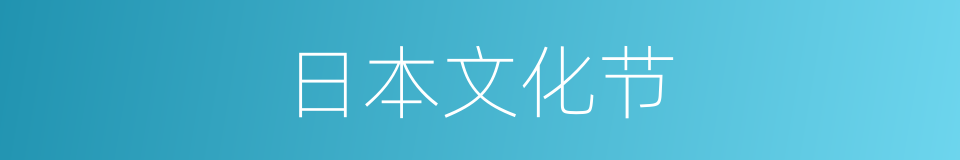 日本文化节